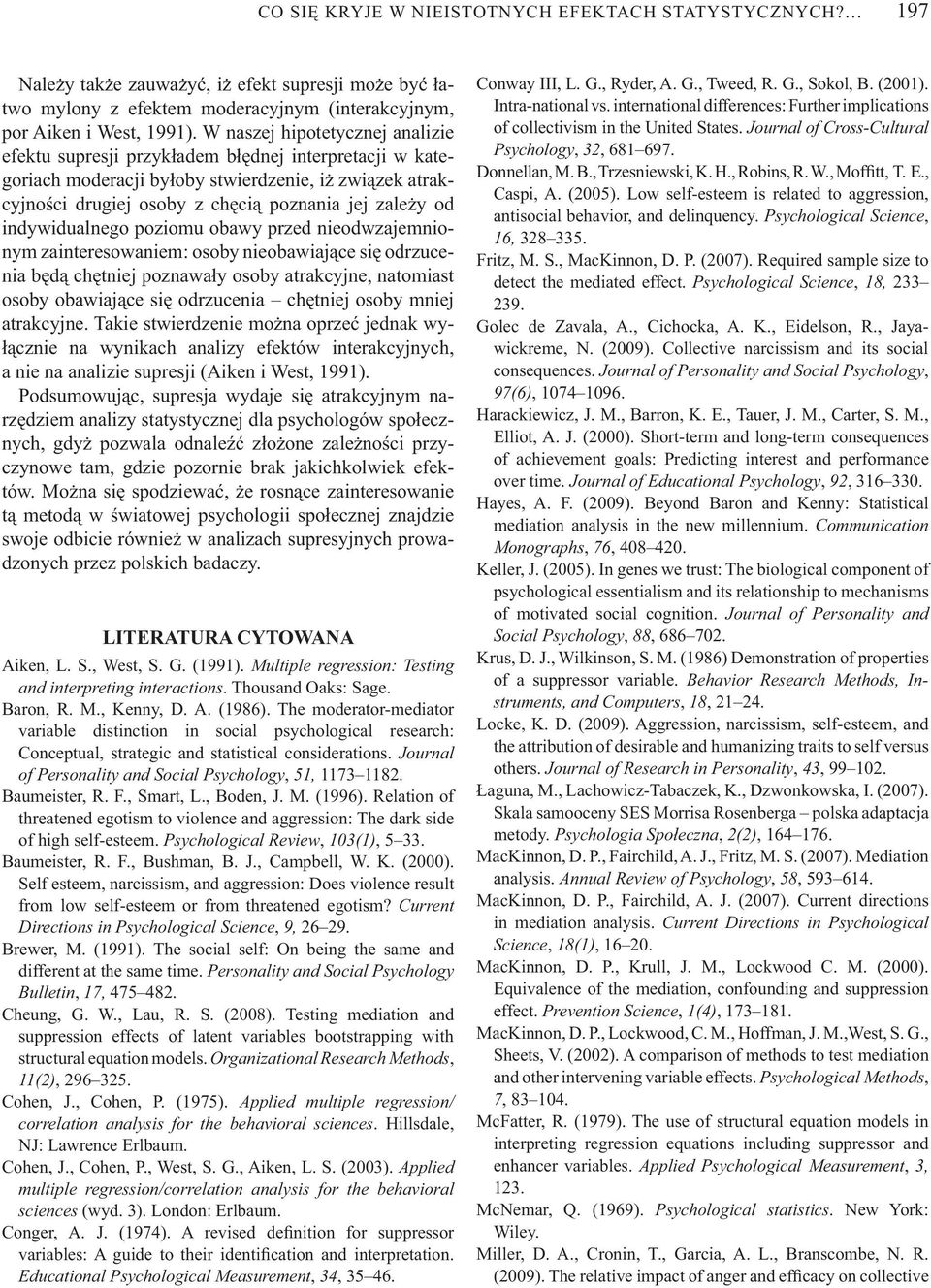 CO SIĘ KRYJE W NIEISTOTNYCH EFEKTACH STATYSTYCZNYCH?… 197

Należy także zauważyć, iż efekt supresji może być łatwo mylony z efektem moderacyjnym (interakcyjnym, por Aiken i West, 1991). W naszej hipotetycznej analizie efektu supresji przykładem błędnej interpretacji w kategoriach moderacji byłoby stwierdzenie, iż związek atrakcyjności drugiej osoby z chęcią poznania jej zależy od indywidualnego poziomu obawy przed nieodwzajemnionym zainteresowaniem: osoby nieobawiające się odrzucenia będą chętniej poznawały osoby atrakcyjne, natomiast osoby obawiające się odrzucenia – chętniej osoby mniej atrakcyjne. Takie stwierdzenie można oprzeć jednak wyłącznie na wynikach analizy efektów interakcyjnych, a nie na analizie supresji (Aiken i West, 1991).

Podsumowując, supresja wydaje się atrakcyjnym narzędziem analizy statystycznej dla psychologów społecznych, gdyż pozwala odnaleźć złożone zależności przyczynowe tam, gdzie pozornie brak jakichkolwiek efektów. Można się spodziewać, że rosnące zainteresowanie tą metodą w światowej psychologii społecznej znajdzie swoje odbicie również w analizach supresyjnych prowadzonych przez polskich badaczy.

LITERATURA CYTOWANA

Aiken, L. S., West, S. G. (1991). Multiple regression: Testing and interpreting interactions. Thousand Oaks: Sage.

Baron, R. M., Kenny, D. A. (1986). The moderator-mediator variable distinction in social psychological research: Conceptual, strategic and statistical considerations. Journal of Personality and Social Psychology, 51, 1173–1182.

Baumeister, R. F., Smart, L., Boden, J. M. (1996). Relation of threatened egotism to violence and aggression: The dark side of high self-esteem. Psychological Review, 103(1), 5–33.

Baumeister, R. F., Bushman, B. J., Campbell, W. K. (2000). Self esteem, narcissism, and aggression: Does violence result from low self-esteem or from threatened egotism? Current Directions in Psychological Science, 9, 26–29.

Brewer, M. (1991). The social self: On being the same and different at the same time. Personality and Social Psychology Bulletin, 17, 475–482.

Cheung, G. W., Lau, R. S. (2008). Testing mediation and suppression effects of latent variables bootstrapping with structural equation models. Organizational Research Methods, 11(2), 296–325.

Cohen, J., Cohen, P. (1975). Applied multiple regression/ correlation analysis for the behavioral sciences. Hillsdale, NJ: Lawrence Erlbaum.

Cohen, J., Cohen, P., West, S. G., Aiken, L. S. (2003). Applied multiple regression/correlation analysis for the behavioral sciences (wyd. 3). London: Erlbaum.

Conger, A. J. (1974). A revised definition for suppressor variables: A guide to their identification and interpretation. Educational Psychological Measurement, 34, 35–46.

Conway III, L. G., Ryder, A. G., Tweed, R. G., Sokol, B. (2001). Intra-national vs. international differences: Further implications of collectivism in the United States. Journal of Cross-Cultural Psychology, 32, 681–697.

Donnellan, M. B., Trzesniewski, K. H., Robins, R. W., Moffitt, T. E., Caspi, A. (2005). Low self-esteem is related to aggression, antisocial behavior, and delinquency. Psychological Science, 16, 328–335.

Fritz, M. S., MacKinnon, D. P. (2007). Required sample size to detect the mediated effect. Psychological Science, 18, 233–239.

Golec de Zavala, A., Cichocka, A. K., Eidelson, R., Jayawickreme, N. (2009). Collective narcissism and its social consequences. Journal of Personality and Social Psychology, 97(6), 1074–1096.

Harackiewicz, J. M., Barron, K. E., Tauer, J. M., Carter, S. M., Elliot, A. J. (2000). Short-term and long-term consequences of achievement goals: Predicting interest and performance over time. Journal of Educational Psychology, 92, 316–330.

Hayes, A. F. (2009). Beyond Baron and Kenny: Statistical mediation analysis in the new millennium. Communication Monographs, 76, 408–420.

Keller, J. (2005). In genes we trust: The biological component of psychological essentialism and its relationship to mechanisms of motivated social cognition. Journal of Personality and Social Psychology, 88, 686–702.

Krus, D. J., Wilkinson, S. M. (1986) Demonstration of properties of a suppressor variable. Behavior Research Methods, Instruments, and Computers, 18, 21–24.

Locke, K. D. (2009). Aggression, narcissism, self-esteem, and the attribution of desirable and humanizing traits to self versus others. Journal of Research in Personality, 43, 99–102.

Łaguna, M., Lachowicz-Tabaczek, K., Dzwonkowska, I. (2007). Skala samooceny SES Morrisa Rosenberga – polska adaptacja metody. Psychologia Społeczna, 2(2), 164–176.

MacKinnon, D. P., Fairchild, A. J., Fritz, M. S. (2007). Mediation analysis. Annual Review of Psychology, 58, 593–614.

MacKinnon, D. P., Fairchild, A. J. (2007). Current directions in mediation analysis. Current Directions in Psychological Science, 18(1), 16–20.

MacKinnon, D. P., Krull, J. M., Lockwood C. M. (2000). Equivalence of the mediation, confounding and suppression effect. Prevention Science, 1(4), 173–181.

MacKinnon, D. P., Lockwood, C. M., Hoffman, J. M.,West, S. G., Sheets, V. (2002). A comparison of methods to test mediation and other intervening variable effects. Psychological Methods, 7, 83–104.

McFatter, R. (1979). The use of structural equation models in interpreting regression equations including suppressor and enhancer variables. Applied Psychological Measurement, 3, 123.

McNemar, Q. (1969). Psychological statistics. New York: Wiley.

Miller, D. A., Cronin, T., Garcia, A. L., Branscombe, N. R. (2009). The relative impact of anger and efficacy on collective